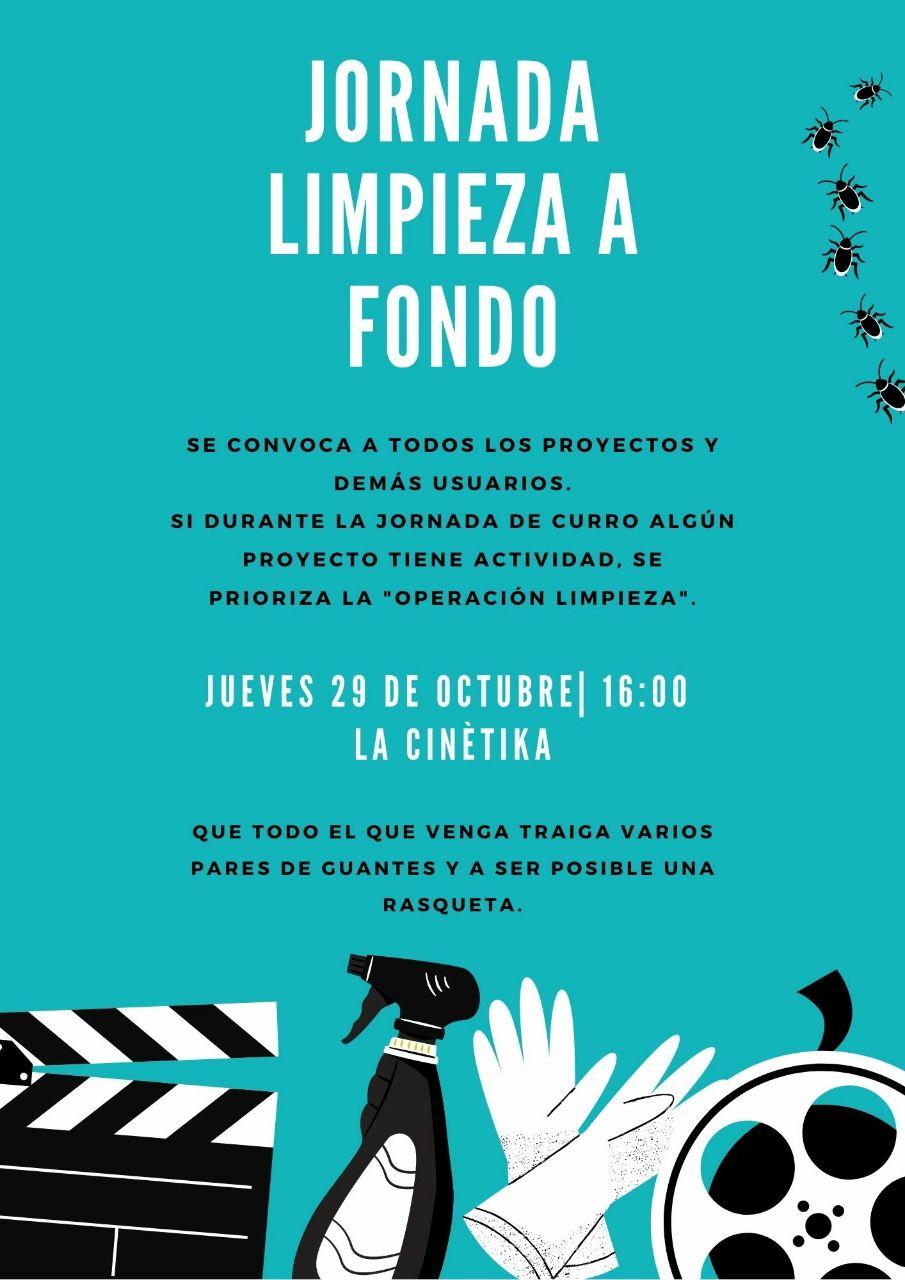 JORNADA LIMPIEZA A FONDO

SE CONVOCA A TODOS LOS PROYECTOS Y DEMÁS USUARIOS.
SI DURANTE LA JORNADA DE CURRO ALGÚN PROYECTO TIENE ACTIVIDAD, SE PRIORIZA LA "OPERACIÓN LIMPIEZA".

JUEVES 29 DE OCTUBRE| 16:00
LA CINÈTIKA

QUE TODO EL QUE VENGA TRAIGA VARIOS PARES DE GUANTES Y A SER POSIBLE UNA RASQUETA.